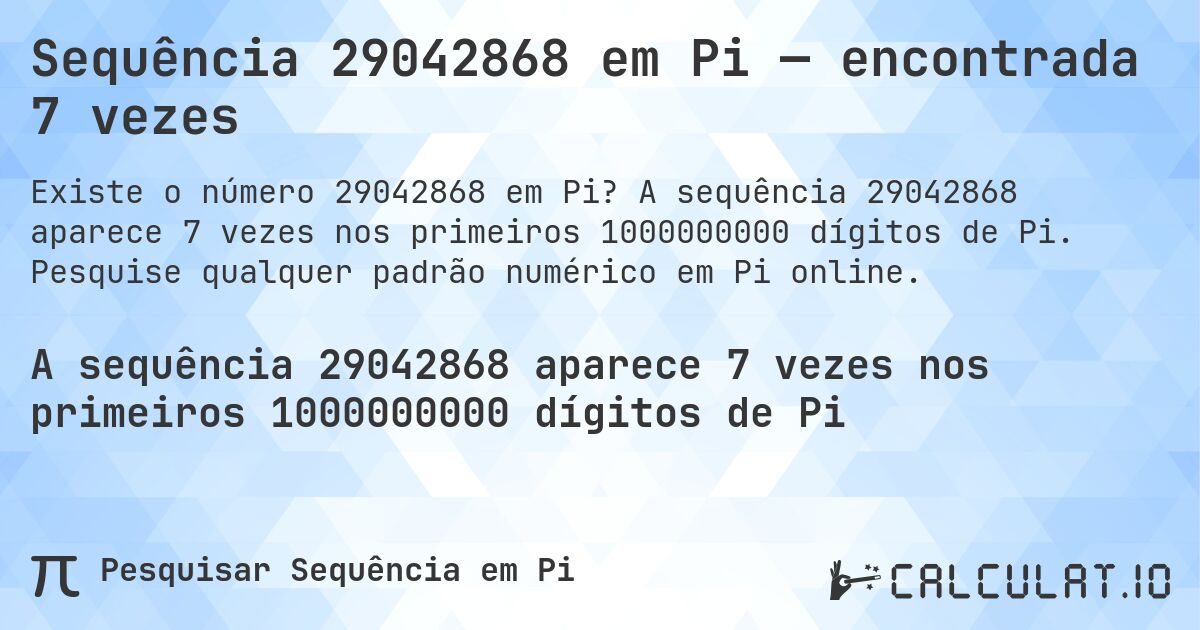 Sequência 29042868 em Pi — encontrada 7 vezes

Existe o número 29042868 em Pi? A sequência 29042868 aparece 7 vezes nos primeiros 1000000000 dígitos de Pi. Pesquise qualquer padrão numérico em Pi online.

A sequência 29042868 aparece 7 vezes nos primeiros 1000000000 dígitos de Pi

π Pesquisar Sequência em Pi

CALCULAT.IO